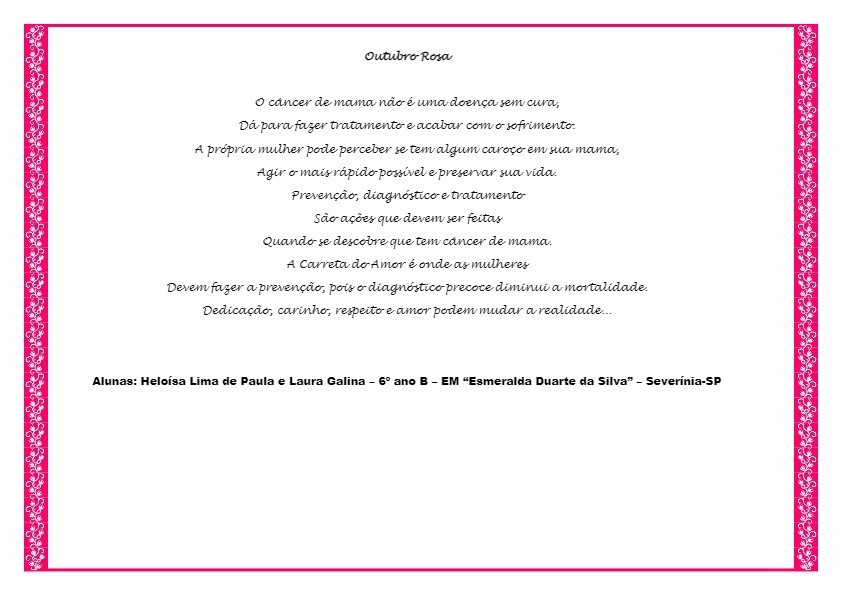 Outubro Rosa

O câncer de mama não é uma doença sem cura,
Dá para fazer tratamento e acabar com o sofrimento.
A própria mulher pode perceber se tem algum caroço em sua mama,
Agir o mais rápido possível e preservar sua vida.
Prevenção, diagnóstico e tratamento
São ações que devem ser feitas
Quando se descobre que tem câncer de mama.
A Carreta do Amor é onde as mulheres
Devem fazer a prevenção, pois o diagnóstico precoce diminui a mortalidade.
Dedicação, carinho, respeito e amor podem mudar a realidade...

Alunas: Heloísa Lima de Paula e Laura Galina – 6º ano B – EM "Esmeralda Duarte da Silva" – Severínia-SP